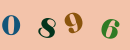 0 8 9 6